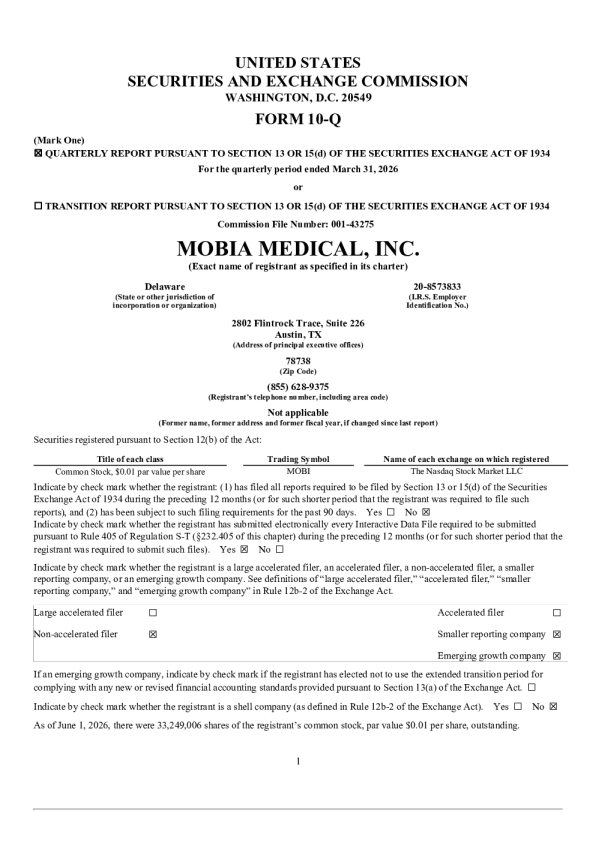 UNITED STATES
SECURITIES AND EXCHANGE COMMISSION
WASHINGTON, D.C. 20549

FORM 10-Q

(Mark One)
☒ QUARTERLY REPORT PURSUANT TO SECTION 13 OR 15(d) OF THE SECURITIES EXCHANGE ACT OF 1934
For the quarterly period ended March 31, 2026

or

☐ TRANSITION REPORT PURSUANT TO SECTION 13 OR 15(d) OF THE SECURITIES EXCHANGE ACT OF 1934

Commission File Number: 001-43275

MOBIA MEDICAL, INC.
(Exact name of registrant as specified in its charter)

Delaware
(State or other jurisdiction of incorporation or organization)

20-8573833
(I.R.S. Employer Identification No.)

2802 Flintrock Trace, Suite 226
Austin, TX
(Address of principal executive offices)

78738
(Zip Code)

(855) 628-9375
(Registrant's telephone number, including area code)

Not applicable
(Former name, former address and former fiscal year, if changed since last report)

Securities registered pursuant to Section 12(b) of the Act:

| Title of each class | Trading Symbol | Name of each exchange on which registered |
|---|---|---|
| Common Stock, $0.01 par value per share | MOBI | The Nasdaq Stock Market LLC |

Indicate by check mark whether the registrant: (1) has filed all reports required to be filed by Section 13 or 15(d) of the Securities Exchange Act of 1934 during the preceding 12 months (or for such shorter period that the registrant was required to file such reports), and (2) has been subject to such filing requirements for the past 90 days. Yes ☐ No ☒
Indicate by check mark whether the registrant has submitted electronically every Interactive Data File required to be submitted pursuant to Rule 405 of Regulation S-T (§232.405 of this chapter) during the preceding 12 months (or for such shorter period that the registrant was required to submit such files). Yes ☒ No ☐

Indicate by check mark whether the registrant is a large accelerated filer, an accelerated filer, a non-accelerated filer, a smaller reporting company, or an emerging growth company. See definitions of "large accelerated filer," "accelerated filer," "smaller reporting company," and "emerging growth company" in Rule 12b-2 of the Exchange Act.

| Large accelerated filer | ☐ | Accelerated filer | ☐ |
|---|---|---|---|
| Non-accelerated filer | ☒ | Smaller reporting company | ☒ |
| | | Emerging growth company | ☒ |

If an emerging growth company, indicate by check mark if the registrant has elected not to use the extended transition period for complying with any new or revised financial accounting standards provided pursuant to Section 13(a) of the Exchange Act. ☐

Indicate by check mark whether the registrant is a shell company (as defined in Rule 12b-2 of the Exchange Act). Yes ☐ No ☒

As of June 1, 2026, there were 33,249,006 shares of the registrant's common stock, par value $0.01 per share, outstanding.

1